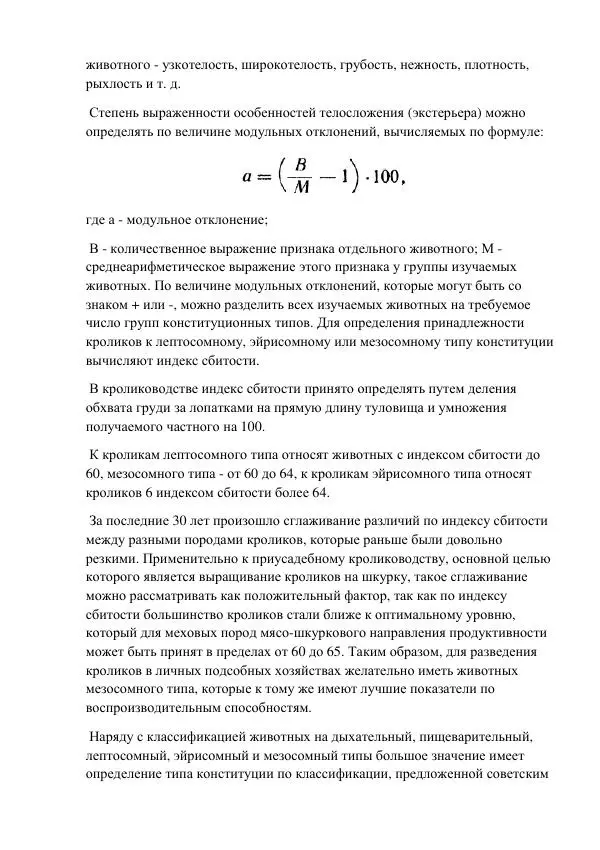 животного - узкотелость, широкотелость, грубость, нежность, плотность, рыхлость и т. д.

Степень выраженности особенностей телосложения (экстерьера) можно определять по величине модульных отклонений, вычисляемых по формуле:

$a = \left(\frac{B}{M} - 1\right) \cdot 100,$

где а - модульное отклонение;

В - количественное выражение признака отдельного животного; М - среднеарифметическое выражение этого признака у группы изучаемых животных. По величине модульных отклонений, которые могут быть со знаком + или -, можно разделить всех изучаемых животных на требуемое число групп конституционных типов. Для определения принадлежности кроликов к лептосомному, эйрисомному или мезосомному типу конституции вычисляют индекс сбитости.

В кролиководстве индекс сбитости принято определять путем деления обхвата груди за лопатками на прямую длину туловища и умножения получаемого частного на 100.

К кроликам лептосомного типа относят животных с индексом сбитости до 60, мезосомного типа - от 60 до 64, к кроликам эйрисомного типа относят кроликов 6 индексом сбитости более 64.

За последние 30 лет произошло сглаживание различий по индексу сбитости между разными породами кроликов, которые раньше были довольно резкими. Применительно к приусадебному кролиководству, основной целью которого является выращивание кроликов на шкурку, такое сглаживание можно рассматривать как положительный фактор, так как по индексу сбитости большинство кроликов стали ближе к оптимальному уровню, который для меховых пород мясо-шкуркового направления продуктивности может быть принят в пределах от 60 до 65. Таким образом, для разведения кроликов в личных подсобных хозяйствах желательно иметь животных мезосомного типа, которые к тому же имеют лучшие показатели по воспроизводительным способностям.

Наряду с классификацией животных на дыхательный, пищеварительный, лептосомный, эйрисомный и мезосомный типы большое значение имеет определение типа конституции по классификации, предложенной советским